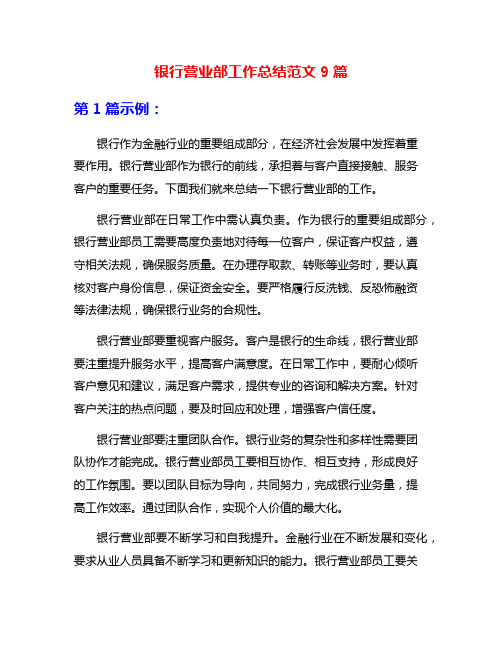 银行营业部工作总结范文 9 篇

第 1 篇示例：

银行作为金融行业的重要组成部分，在经济社会发展中发挥着重要作用。银行营业部作为银行的前线，承担着与客户直接接触、服务客户的重要任务。下面我们就来总结一下银行营业部的工作。

银行营业部在日常工作中需认真负责。作为银行的重要组成部分，银行营业部员工需要高度负责地对待每一位客户，保证客户权益，遵守相关法规，确保服务质量。在办理存取款、转账等业务时，要认真核对客户身份信息，保证资金安全。要严格履行反洗钱、反恐怖融资等法律法规，确保银行业务的合规性。

银行营业部要重视客户服务。客户是银行的生命线，银行营业部要注重提升服务水平，提高客户满意度。在日常工作中，要耐心倾听客户意见和建议，满足客户需求，提供专业的咨询和解决方案。针对客户关注的热点问题，要及时回应和处理，增强客户信任度。

银行营业部要注重团队合作。银行业务的复杂性和多样性需要团队协作才能完成。银行营业部员工要相互协作、相互支持，形成良好的工作氛围。要以团队目标为导向，共同努力，完成银行业务量，提高工作效率。通过团队合作，实现个人价值的最大化。

银行营业部要不断学习和自我提升。金融行业在不断发展和变化，要求从业人员具备不断学习和更新知识的能力。银行营业部员工要关